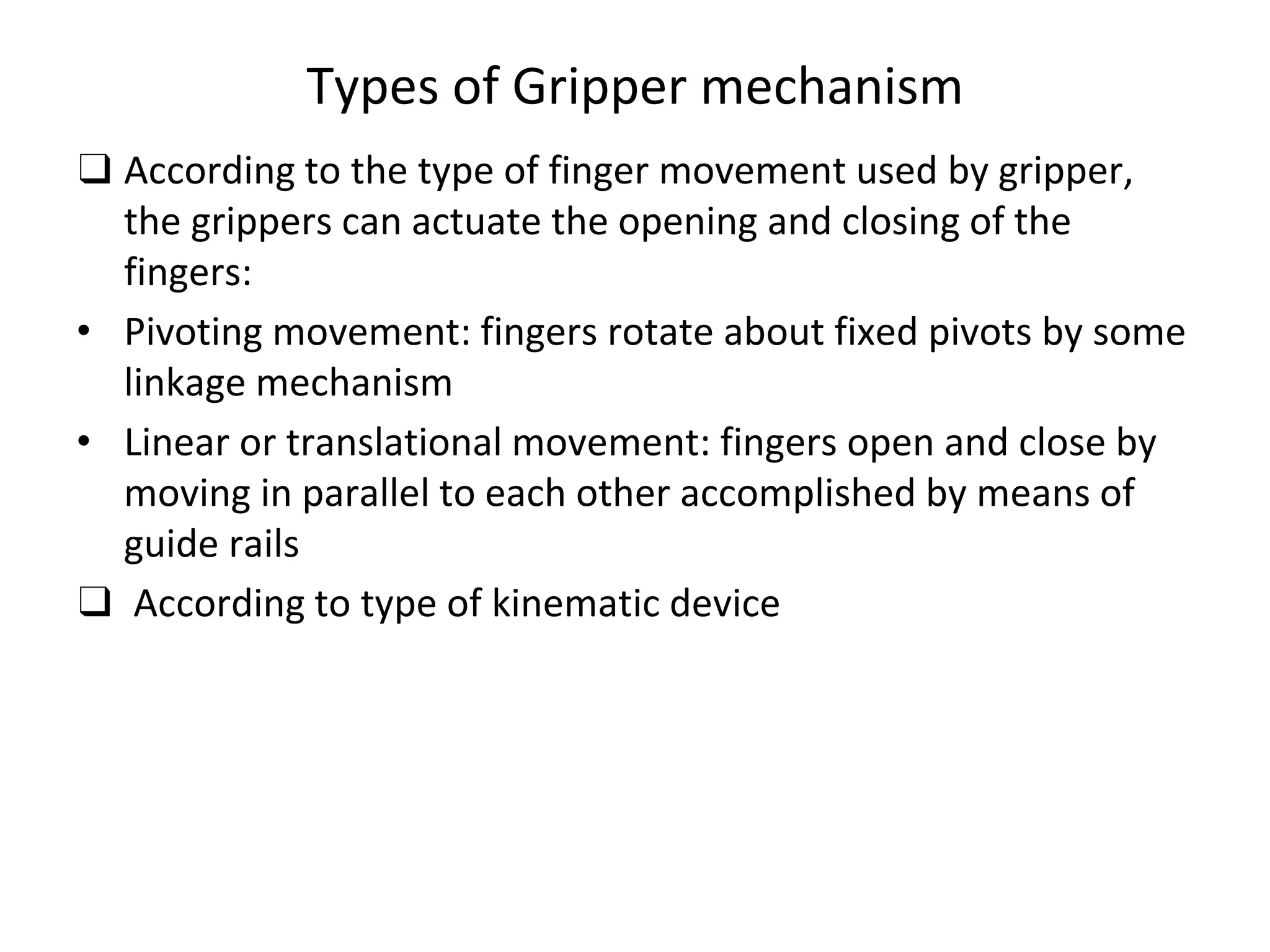 Types of Gripper mechanism

❑ According to the type of finger movement used by gripper, the grippers can actuate the opening and closing of the fingers:

• Pivoting movement: fingers rotate about fixed pivots by some linkage mechanism

• Linear or translational movement: fingers open and close by moving in parallel to each other accomplished by means of guide rails

❑ According to type of kinematic device